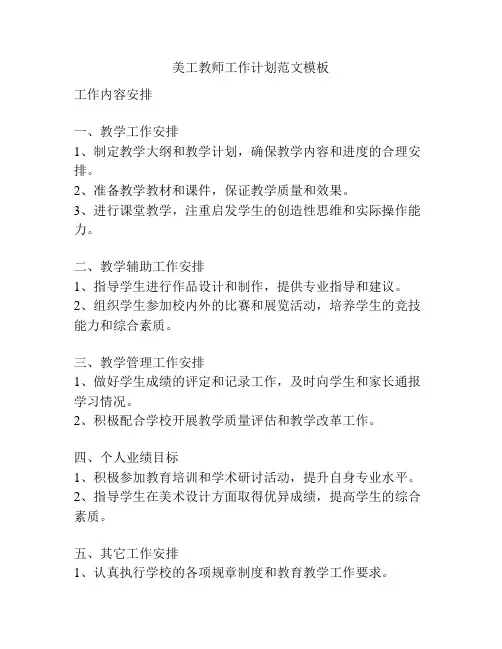 美工教师工作计划范文模板

工作内容安排

一、教学工作安排
1、制定教学大纲和教学计划，确保教学内容和进度的合理安排。
2、准备教学教材和课件，保证教学质量和效果。
3、进行课堂教学，注重启发学生的创造性思维和实际操作能力。

二、教学辅助工作安排
1、指导学生进行作品设计和制作，提供专业指导和建议。
2、组织学生参加校内外的比赛和展览活动，培养学生的竞技能力和综合素质。

三、教学管理工作安排
1、做好学生成绩的评定和记录工作，及时向学生和家长通报学习情况。
2、积极配合学校开展教学质量评估和教学改革工作。

四、个人业绩目标
1、积极参加教育培训和学术研讨活动，提升自身专业水平。
2、指导学生在美术设计方面取得优异成绩，提高学生的综合素质。

五、其它工作安排
1、认真执行学校的各项规章制度和教育教学工作要求。